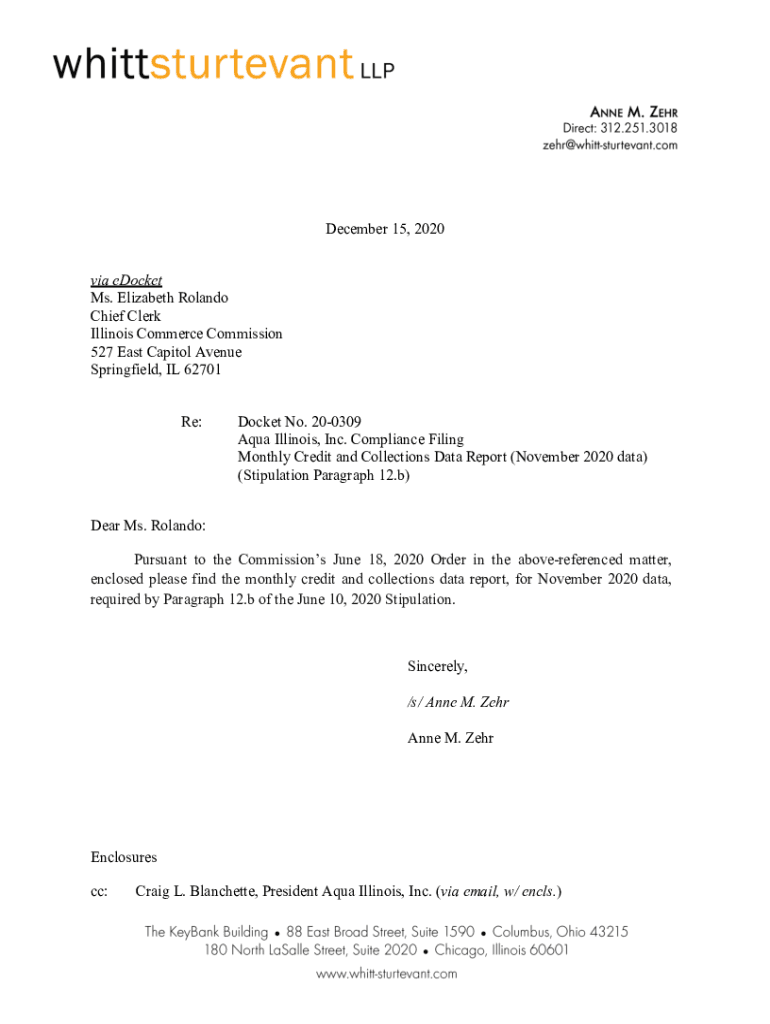 whittsturtevant LLP

ANNE M. ZEHR
Direct: 312.251.3018
zehr@whitt-sturtevant.com

December 15, 2020

via eDocket
Ms. Elizabeth Rolando
Chief Clerk
Illinois Commerce Commission
527 East Capitol Avenue
Springfield, IL 62701

Re: Docket No. 20-0309
Aqua Illinois, Inc. Compliance Filing
Monthly Credit and Collections Data Report (November 2020 data)
(Stipulation Paragraph 12.b)

Dear Ms. Rolando:

Pursuant to the Commission's June 18, 2020 Order in the above-referenced matter, enclosed please find the monthly credit and collections data report, for November 2020 data, required by Paragraph 12.b of the June 10, 2020 Stipulation.

Sincerely,

/s/ Anne M. Zehr

Anne M. Zehr

Enclosures

cc: Craig L. Blanchette, President Aqua Illinois, Inc. (via email, w/ encls.)

The KeyBank Building • 88 East Broad Street, Suite 1590 • Columbus, Ohio 43215
180 North LaSalle Street, Suite 2020 • Chicago, Illinois 60601
www.whitt-sturtevant.com